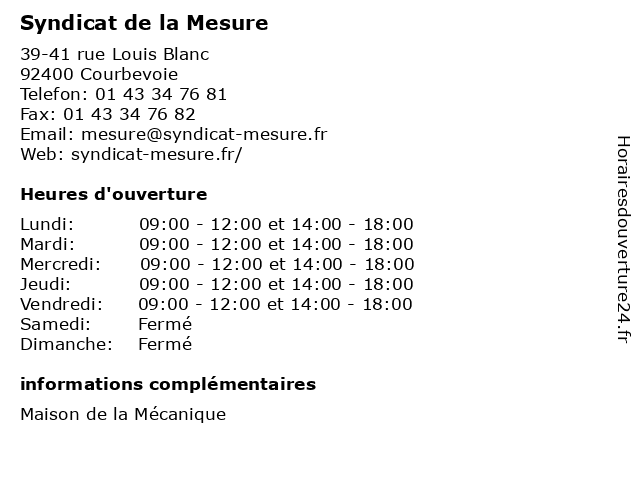 Syndicat de la Mesure

39-41 rue Louis Blanc
92400 Courbevoie
Telefon: 01 43 34 76 81
Fax: 01 43 34 76 82
Email: mesure@syndicat-mesure.fr
Web: syndicat-mesure.fr/

Heures d'ouverture

| | |
|---|---|
| Lundi: | 09:00 - 12:00 et 14:00 - 18:00 |
| Mardi: | 09:00 - 12:00 et 14:00 - 18:00 |
| Mercredi: | 09:00 - 12:00 et 14:00 - 18:00 |
| Jeudi: | 09:00 - 12:00 et 14:00 - 18:00 |
| Vendredi: | 09:00 - 12:00 et 14:00 - 18:00 |
| Samedi: | Fermé |
| Dimanche: | Fermé |

informations complémentaires

Maison de la Mécanique

Horairesdouverture24.fr